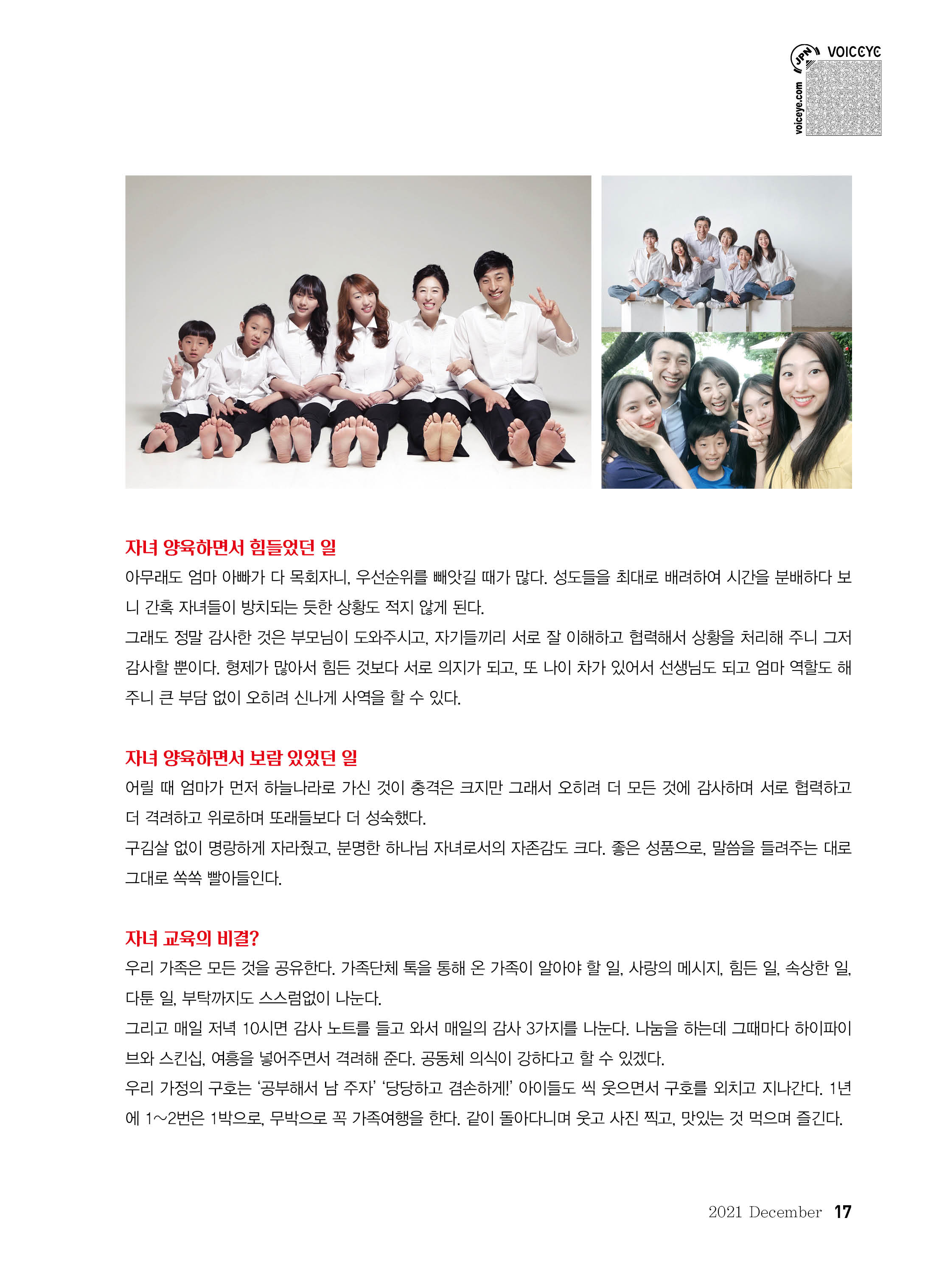 JPN VOICEYE
voiceye.com

자녀 양육하면서 힘들었던 일

아무래도 엄마 아빠가 다 목회자니, 우선순위를 빼앗길 때가 많다. 성도들을 최대로 배려하여 시간을 분배하다 보니 간혹 자녀들이 방치되는 듯한 상황도 적지 않게 된다.

그래도 정말 감사한 것은 부모님이 도와주시고, 자기들끼리 서로 잘 이해하고 협력해서 상황을 처리해 주니 그저 감사할 뿐이다. 형제가 많아서 힘든 것보다 서로 의지가 되고, 또 나이 차가 있어서 선생님도 되고 엄마 역할도 해 주니 큰 부담 없이 오히려 신나게 사역을 할 수 있다.

자녀 양육하면서 보람 있었던 일

어릴 때 엄마가 먼저 하늘나라로 가신 것이 충격은 크지만 그래서 오히려 더 모든 것에 감사하며 서로 협력하고 더 격려하고 위로하며 또래들보다 더 성숙했다.

구김살 없이 명랑하게 자라줬고, 분명한 하나님 자녀로서의 자존감도 크다. 좋은 성품으로, 말씀을 들려주는 대로 그대로 쏙쏙 빨아들인다.

자녀 교육의 비결?

우리 가족은 모든 것을 공유한다. 가족단체 톡을 통해 온 가족이 알아야 할 일, 사랑의 메시지, 힘든 일, 속상한 일, 다툰 일, 부탁까지도 스스럼없이 나눈다.

그리고 매일 저녁 10시면 감사 노트를 들고 와서 매일의 감사 3가지를 나눈다. 나눔을 하는데 그때마다 하이파이브와 스킨십, 여흥을 넣어주면서 격려해 준다. 공동체 의식이 강하다고 할 수 있겠다.

우리 가정의 구호는 '공부해서 남 주자' '당당하고 겸손하게!' 아이들도 씩 웃으면서 구호를 외치고 지나간다. 1년에 1~2번은 1박으로, 무박으로 꼭 가족여행을 한다. 같이 돌아다니며 웃고 사진 찍고, 맛있는 것 먹으며 즐긴다.

2021 December 17